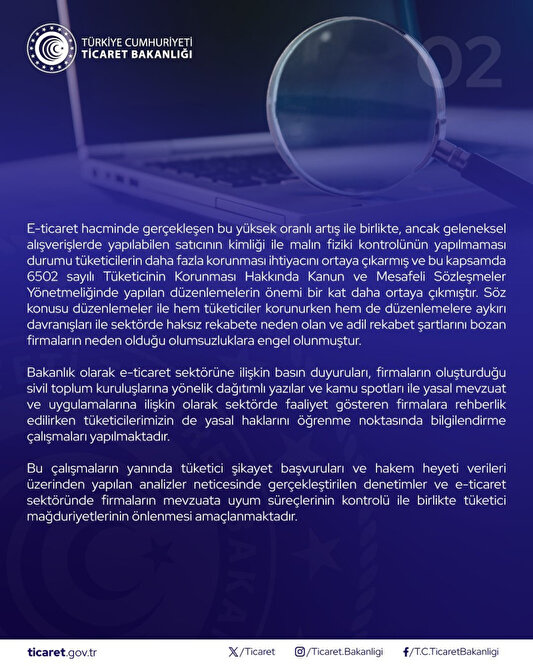 TÜRKİYE CUMHURİYETİ
TİCARET BAKANLIĞI

02

E-ticaret hacminde gerçekleşen bu yüksek oranlı artış ile birlikte, ancak geleneksel alışverişlerde yapılabilen satıcının kimliği ile malın fiziki kontrolünün yapılmaması durumu tüketicilerin daha fazla korunması ihtiyacını ortaya çıkarmış ve bu kapsamda 6502 sayılı Tüketicinin Korunması Hakkında Kanun ve Mesafeli Sözleşmeler Yönetmeliğinde yapılan düzenlemelerin önemi bir kat daha ortaya çıkmıştır. Söz konusu düzenlemeler ile hem tüketiciler korunurken hem de düzenlemelere aykırı davranışları ile sektörde haksız rekabete neden olan ve adil rekabet şartlarını bozan firmaların neden olduğu olumsuzluklara engel olunmuştur.

Bakanlık olarak e-ticaret sektörüne ilişkin basın duyuruları, firmaların oluşturduğu sivil toplum kuruluşlarına yönelik dağıtımlı yazılar ve kamu spotları ile yasal mevzuat ve uygulamalarına ilişkin olarak sektörde faaliyet gösteren firmalara rehberlik edilirken tüketicilerimizin de yasal haklarını öğrenme noktasında bilgilendirme çalışmaları yapılmaktadır.

Bu çalışmaların yanında tüketici şikayet başvuruları ve hakem heyeti verileri üzerinden yapılan analizler neticesinde gerçekleştirilen denetimler ve e-ticaret sektöründe firmaların mevzuata uyum süreçlerinin kontrolü ile birlikte tüketici mağduriyetlerinin önlenmesi amaçlanmaktadır.

ticaret.gov.tr /Ticaret /Ticaret.Bakanligi /T.C.TicaretBakanligi